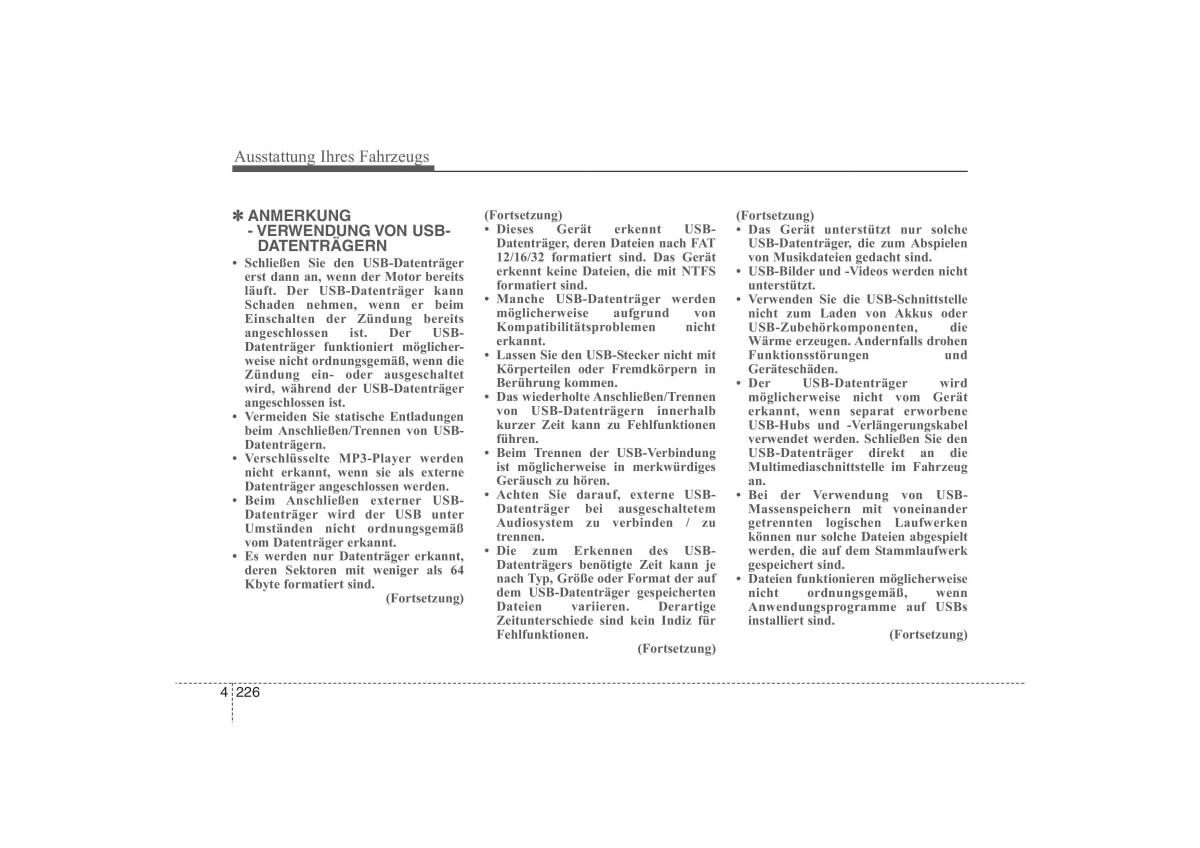 Ausstattung Ihres Fahrzeugs

✽ ANMERKUNG
- VERWENDUNG VON USB-DATENTRÄGERN

• Schließen Sie den USB-Datenträger erst dann an, wenn der Motor bereits läuft. Der USB-Datenträger kann Schaden nehmen, wenn er beim Einschalten der Zündung bereits angeschlossen ist. Der USB-Datenträger funktioniert möglicherweise nicht ordnungsgemäß, wenn die Zündung ein- oder ausgeschaltet wird, während der USB-Datenträger angeschlossen ist.
• Vermeiden Sie statische Entladungen beim Anschließen/Trennen von USB-Datenträgern.
• Verschlüsselte MP3-Player werden nicht erkannt, wenn sie als externe Datenträger angeschlossen werden.
• Beim Anschließen externer USB-Datenträger wird der USB unter Umständen nicht ordnungsgemäß vom Datenträger erkannt.
• Es werden nur Datenträger erkannt, deren Sektoren mit weniger als 64 Kbyte formatiert sind.
(Fortsetzung)

(Fortsetzung)
• Dieses Gerät erkennt USB-Datenträger, deren Dateien nach FAT 12/16/32 formatiert sind. Das Gerät erkennt keine Dateien, die mit NTFS formatiert sind.
• Manche USB-Datenträger werden möglicherweise aufgrund von Kompatibilitätsproblemen nicht erkannt.
• Lassen Sie den USB-Stecker nicht mit Körperteilen oder Fremdkörpern in Berührung kommen.
• Das wiederholte Anschließen/Trennen von USB-Datenträgern innerhalb kurzer Zeit kann zu Fehlfunktionen führen.
• Beim Trennen der USB-Verbindung ist möglicherweise in merkwürdiges Geräusch zu hören.
• Achten Sie darauf, externe USB-Datenträger bei ausgeschaltetem Audiosystem zu verbinden / zu trennen.
• Die zum Erkennen des USB-Datenträgers benötigte Zeit kann je nach Typ, Größe oder Format der auf dem USB-Datenträger gespeicherten Dateien variieren. Derartige Zeitunterschiede sind kein Indiz für Fehlfunktionen.
(Fortsetzung)

(Fortsetzung)
• Das Gerät unterstützt nur solche USB-Datenträger, die zum Abspielen von Musikdateien gedacht sind.
• USB-Bilder und -Videos werden nicht unterstützt.
• Verwenden Sie die USB-Schnittstelle nicht zum Laden von Akkus oder USB-Zubehörkomponenten, die Wärme erzeugen. Andernfalls drohen Funktionsstörungen und Geräteschäden.
• Der USB-Datenträger wird möglicherweise nicht vom Gerät erkannt, wenn separat erworbene USB-Hubs und -Verlängerungskabel verwendet werden. Schließen Sie den USB-Datenträger direkt an die Multimediaschnittstelle im Fahrzeug an.
• Bei der Verwendung von USB-Massenspeichern mit voneinander getrennten logischen Laufwerken können nur solche Dateien abgespielt werden, die auf dem Stammlaufwerk gespeichert sind.
• Dateien funktionieren möglicherweise nicht ordnungsgemäß, wenn Anwendungsprogramme auf USBs installiert sind.
(Fortsetzung)

4 226